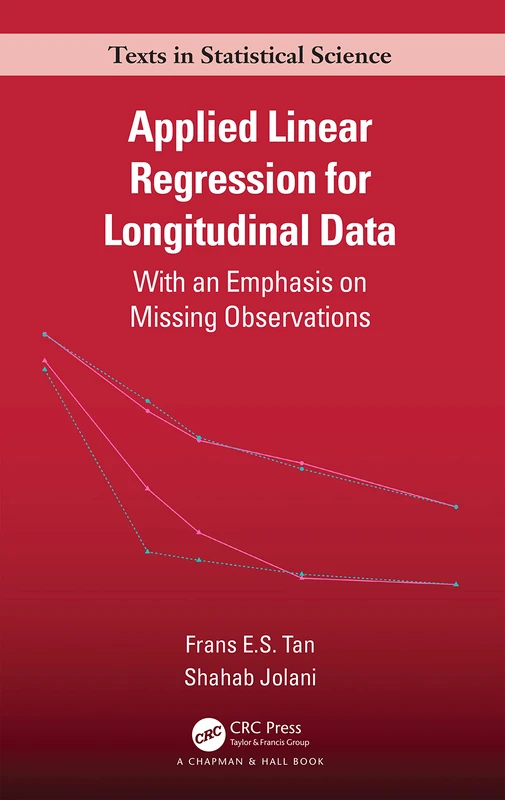 Texts in Statistical Science

Applied Linear Regression for Longitudinal Data

With an Emphasis on Missing Observations

Frans E.S. Tan
Shahab Jolani

CRC
CRC Press
Taylor & Francis Group
A CHAPMAN & HALL BOOK